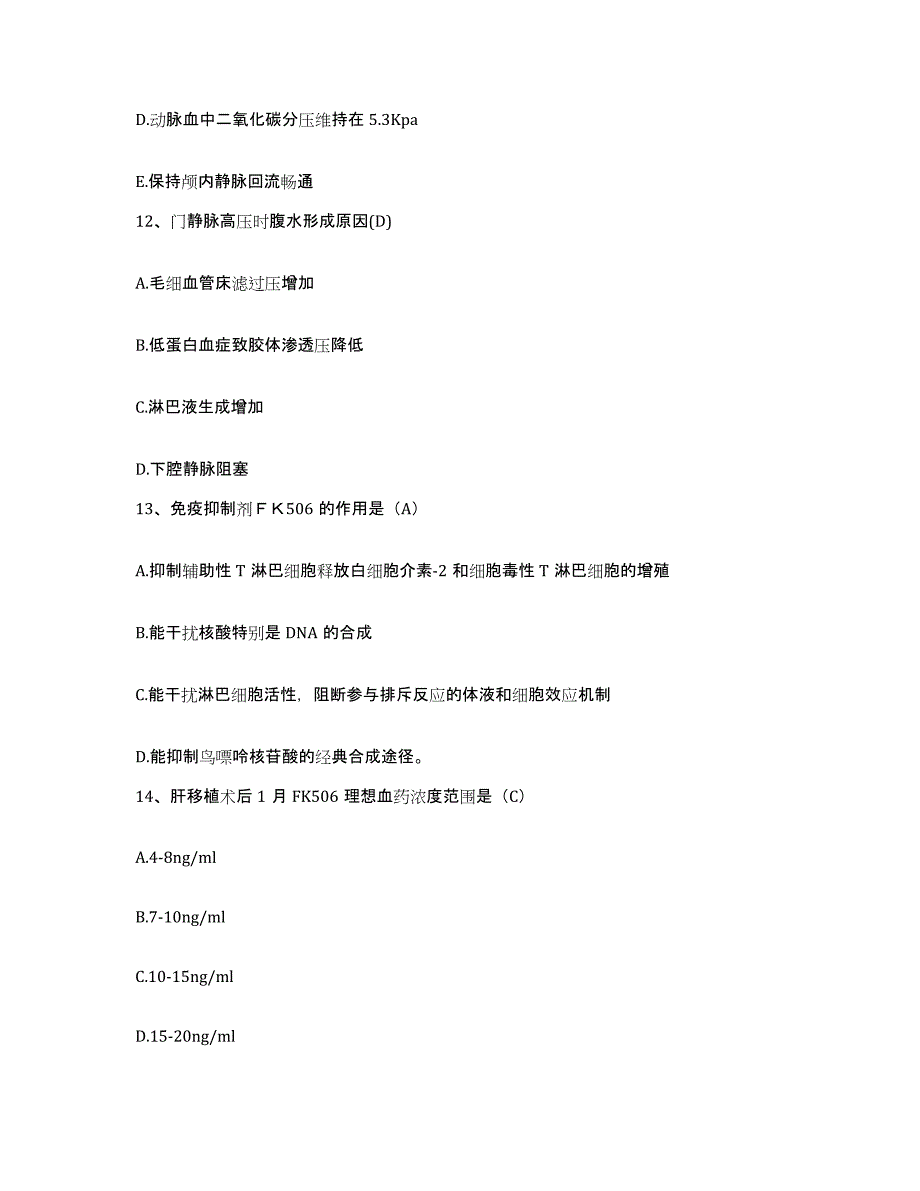 D.动脉血中二氧化碳分压维持在 5.3Kpa

E.保持颅内静脉回流畅通

12、门静脉高压时腹水形成原因(D)

A.毛细血管床滤过压增加

B.低蛋白血症致胶体渗透压降低

C.淋巴液生成增加

D.下腔静脉阻塞

13、免疫抑制剂ＦＫ506 的作用是（A）

A.抑制辅助性 T 淋巴细胞释放白细胞介素-2 和细胞毒性 T 淋巴细胞的增殖

B.能干扰核酸特别是 DNA 的合成

C.能干扰淋巴细胞活性，阻断参与排斥反应的体液和细胞效应机制

D.能抑制鸟嘌呤核苷酸的经典合成途径。

14、肝移植术后 1 月 FK506 理想血药浓度范围是（C）

A.4-8ng/ml

B.7-10ng/ml

C.10-15ng/ml

D.15-20ng/ml